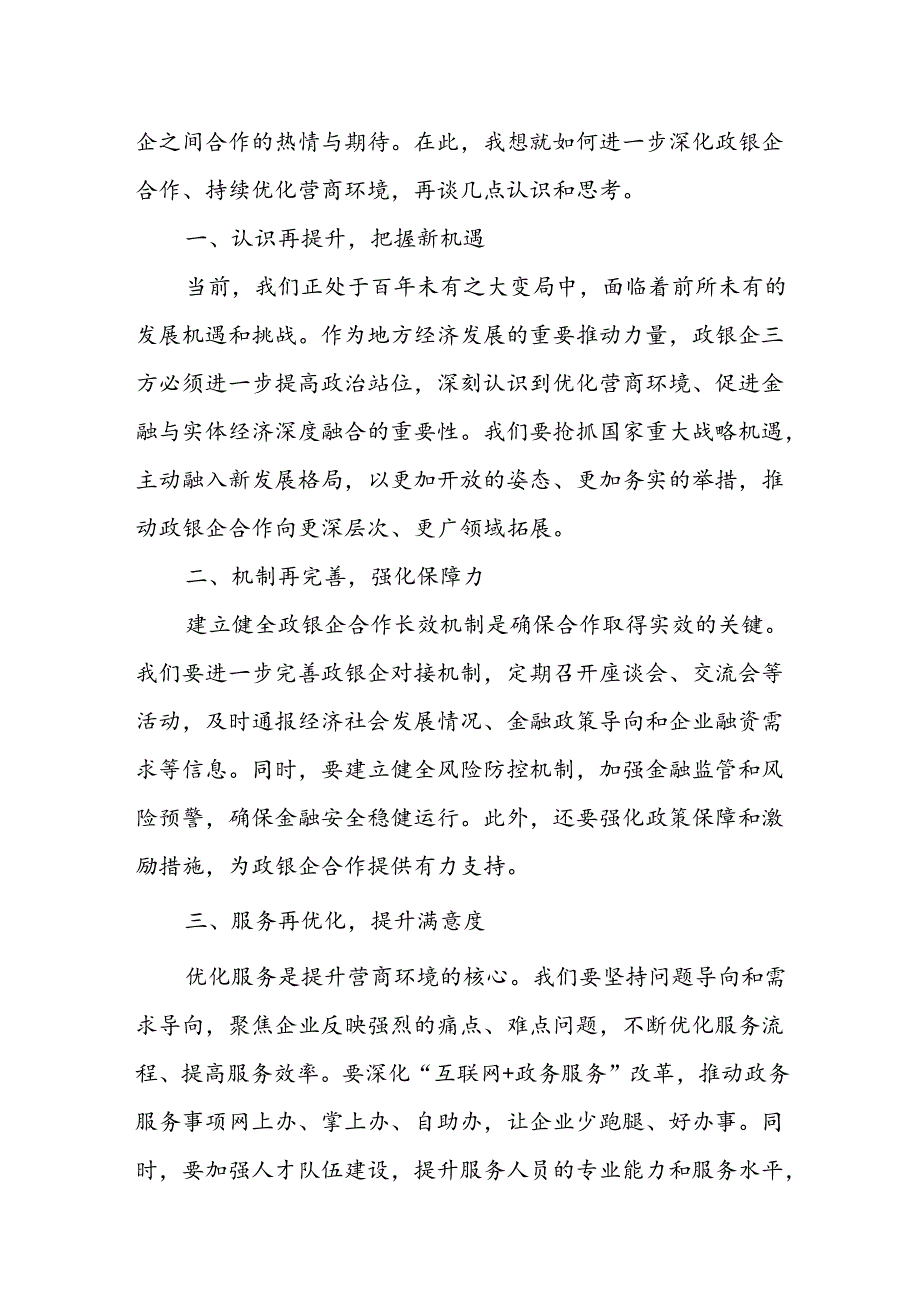 企之间合作的热情与期待。在此，我想就如何进一步深化政银企合作、持续优化营商环境，再谈几点认识和思考。

一、认识再提升，把握新机遇

当前，我们正处于百年未有之大变局中，面临着前所未有的发展机遇和挑战。作为地方经济发展的重要推动力量，政银企三方必须进一步提高政治站位，深刻认识到优化营商环境、促进金融与实体经济深度融合的重要性。我们要抢抓国家重大战略机遇，主动融入新发展格局，以更加开放的姿态、更加务实的举措，推动政银企合作向更深层次、更广领域拓展。

二、机制再完善，强化保障力

建立健全政银企合作长效机制是确保合作取得实效的关键。我们要进一步完善政银企对接机制，定期召开座谈会、交流会等活动，及时通报经济社会发展情况、金融政策导向和企业融资需求等信息。同时，要建立健全风险防控机制，加强金融监管和风险预警，确保金融安全稳健运行。此外，还要强化政策保障和激励措施，为政银企合作提供有力支持。

三、服务再优化，提升满意度

优化服务是提升营商环境的核心。我们要坚持问题导向和需求导向，聚焦企业反映强烈的痛点、难点问题，不断优化服务流程、提高服务效率。要深化“互联网+政务服务”改革，推动政务服务事项网上办、掌上办、自助办，让企业少跑腿、好办事。同时，要加强人才队伍建设，提升服务人员的专业能力和服务水平，